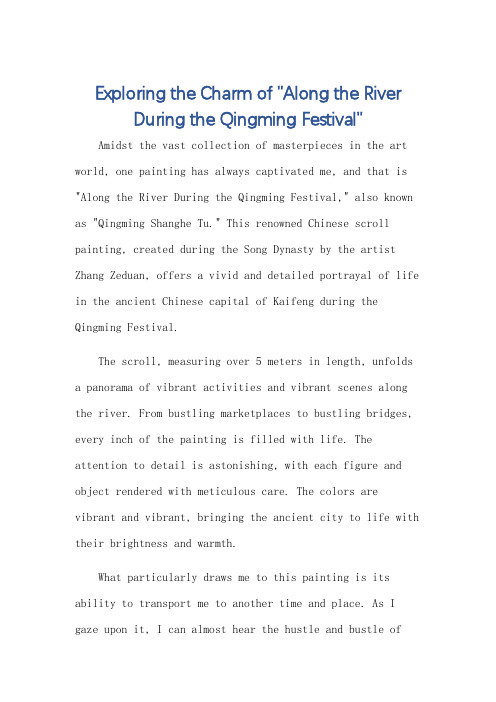 Exploring the Charm of "Along the River During the Qingming Festival"

Amidst the vast collection of masterpieces in the art world, one painting has always captivated me, and that is "Along the River During the Qingming Festival," also known as "Qingming Shanghe Tu." This renowned Chinese scroll painting, created during the Song Dynasty by the artist Zhang Zeduan, offers a vivid and detailed portrayal of life in the ancient Chinese capital of Kaifeng during the Qingming Festival.

The scroll, measuring over 5 meters in length, unfolds a panorama of vibrant activities and vibrant scenes along the river. From bustling marketplaces to bustling bridges, every inch of the painting is filled with life. The attention to detail is astonishing, with each figure and object rendered with meticulous care. The colors are vibrant and vibrant, bringing the ancient city to life with their brightness and warmth.

What particularly draws me to this painting is its ability to transport me to another time and place. As I gaze upon it, I can almost hear the hustle and bustle of